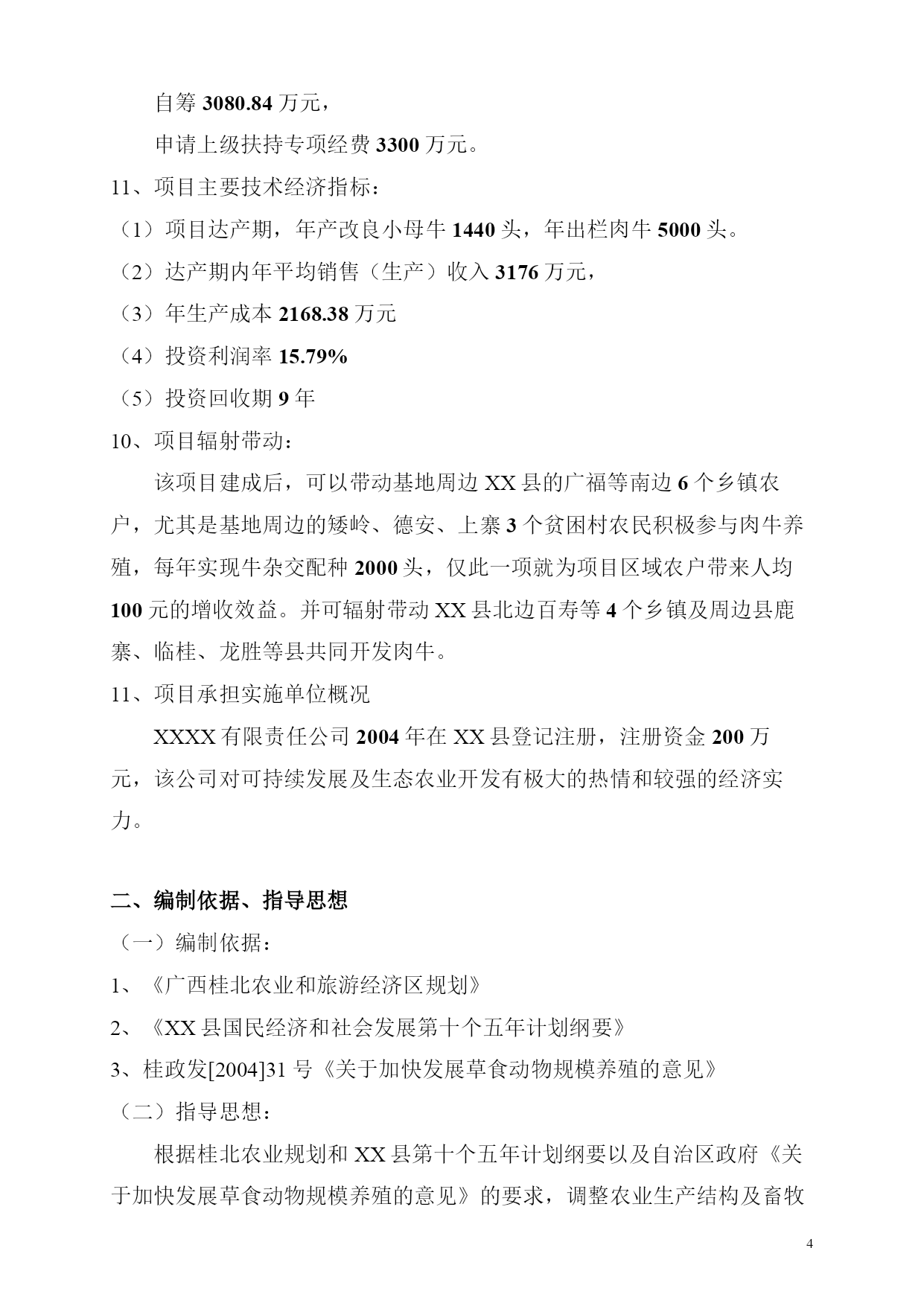 自筹 3080.84 万元，

申请上级扶持专项经费 3300 万元。

11、项目主要技术经济指标：

（1）项目达产期，年产改良小母牛 1440 头，年出栏肉牛 5000 头。

（2）达产期内年平均销售（生产）收入 3176 万元，

（3）年生产成本 2168.38 万元

（4）投资利润率 15.79%

（5）投资回收期 9 年

10、项目辐射带动：

该项目建成后，可以带动基地周边 XX 县的广福等南边 6 个乡镇农户，尤其是基地周边的矮岭、德安、上寨 3 个贫困村农民积极参与肉牛养殖，每年实现牛杂交配种 2000 头，仅此一项就为项目区域农户带来人均 100 元的增收效益。并可辐射带动 XX 县北边百寿等 4 个乡镇及周边县鹿寨、临桂、龙胜等县共同开发肉牛。

11、项目承担实施单位概况

XXXX 有限责任公司 2004 年在 XX 县登记注册，注册资金 200 万元，该公司对可持续发展及生态农业开发有极大的热情和较强的经济实力。

二、编制依据、指导思想

（一）编制依据：

1、《广西桂北农业和旅游经济区规划》

2、《XX 县国民经济和社会发展第十个五年计划纲要》

3、桂政发[2004]31 号《关于加快发展草食动物规模养殖的意见》

（二）指导思想：

根据桂北农业规划和 XX 县第十个五年计划纲要以及自治区政府《关于加快发展草食动物规模养殖的意见》的要求，调整农业生产结构及畜牧

4